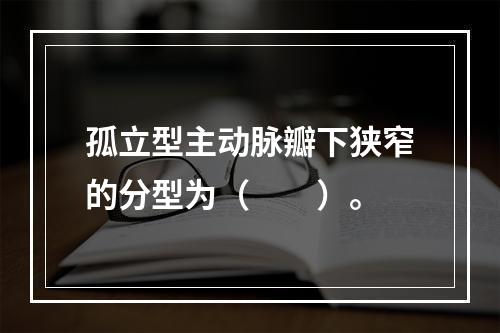 孤立型主动脉瓣下狭窄的分型为（　　）。